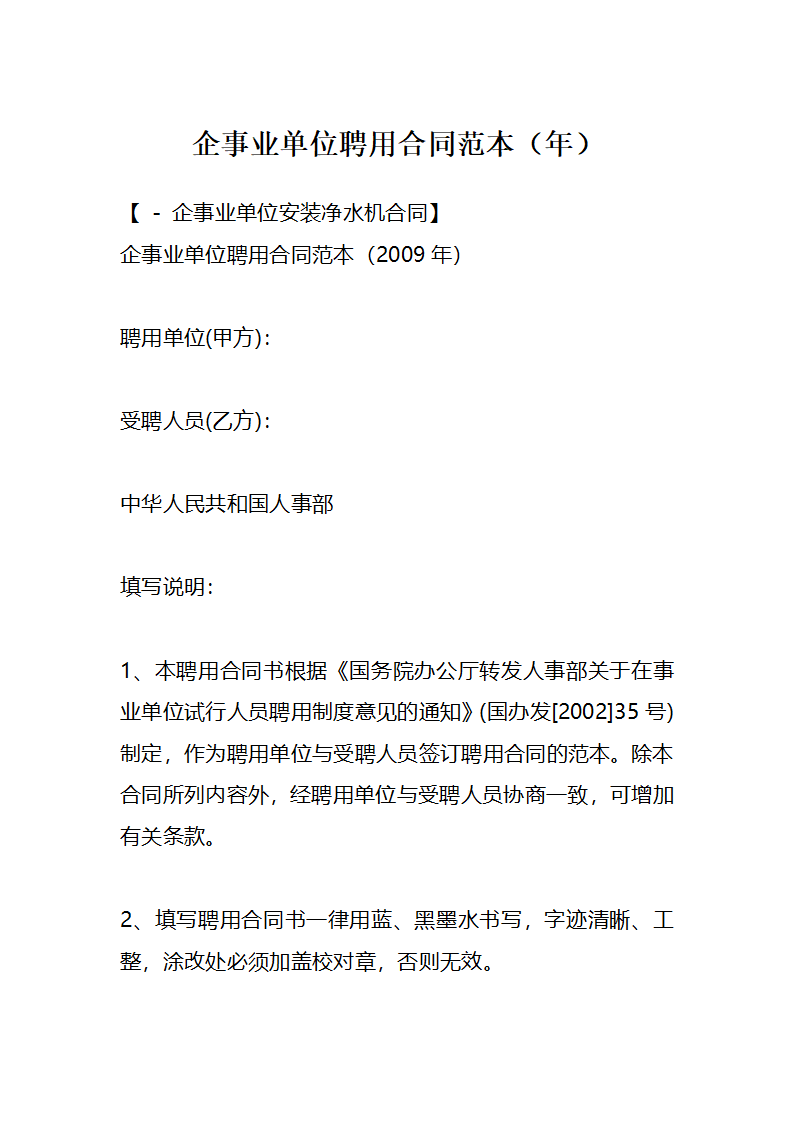 企事业单位聘用合同范本（年）

【 - 企事业单位安装净水机合同】
企事业单位聘用合同范本（2009 年）

聘用单位(甲方)：

受聘人员(乙方)：

中华人民共和国人事部

填写说明：

1、本聘用合同书根据《国务院办公厅转发人事部关于在事业单位试行人员聘用制度意见的通知》(国办发[2002]35 号)制定，作为聘用单位与受聘人员签订聘用合同的范本。除本合同所列内容外，经聘用单位与受聘人员协商一致，可增加有关条款。

2、填写聘用合同书一律用蓝、黑墨水书写，字迹清晰、工整，涂改处必须加盖校对章，否则无效。